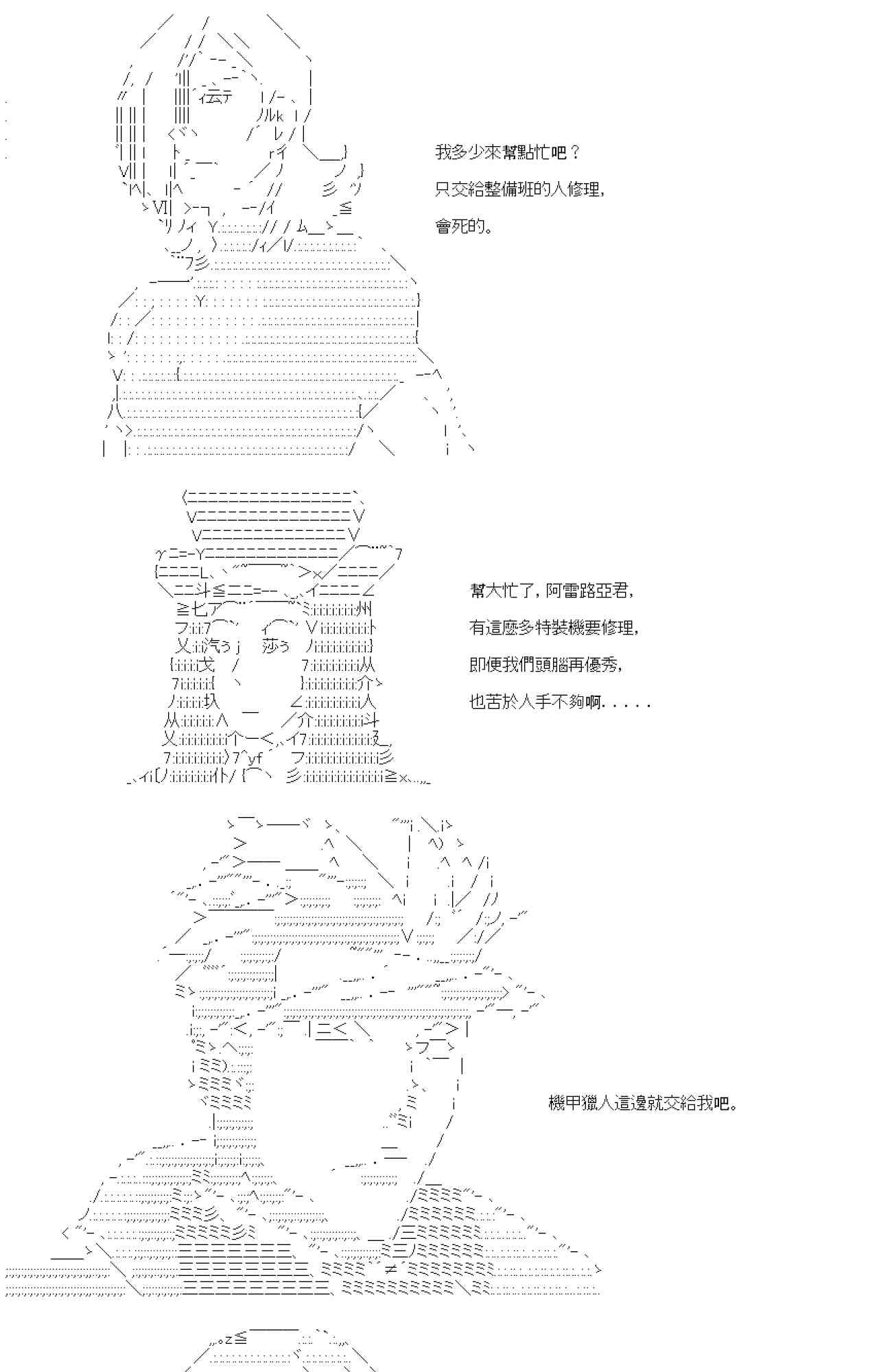 我多少來幫點忙吧？
只交給整備班的人修理，
會死的。

幫大忙了，阿雷路亞君，
有這麼多特裝機要修理，
即便我們頭腦再優秀，
也苦於人手不夠啊.....

機甲獵人這邊就交給我吧。